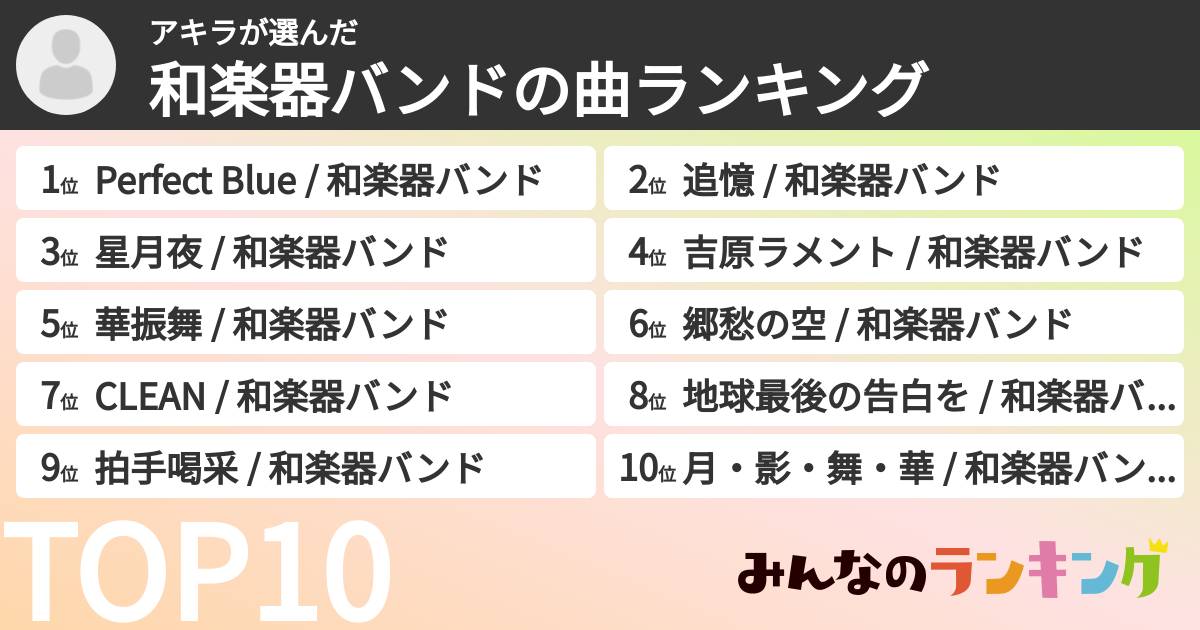 アキラが選んだ
和楽器バンドの曲ランキング

1位 Perfect Blue / 和楽器バンド
2位 追憶 / 和楽器バンド
3位 星月夜 / 和楽器バンド
4位 吉原ラメント / 和楽器バンド
5位 華振舞 / 和楽器バンド
6位 郷愁の空 / 和楽器バンド
7位 CLEAN / 和楽器バンド
8位 地球最後の告白を / 和楽器バ...
9位 拍手喝采 / 和楽器バンド
10位 月・影・舞・華 / 和楽器バン...

TOP10

みんなのランキング